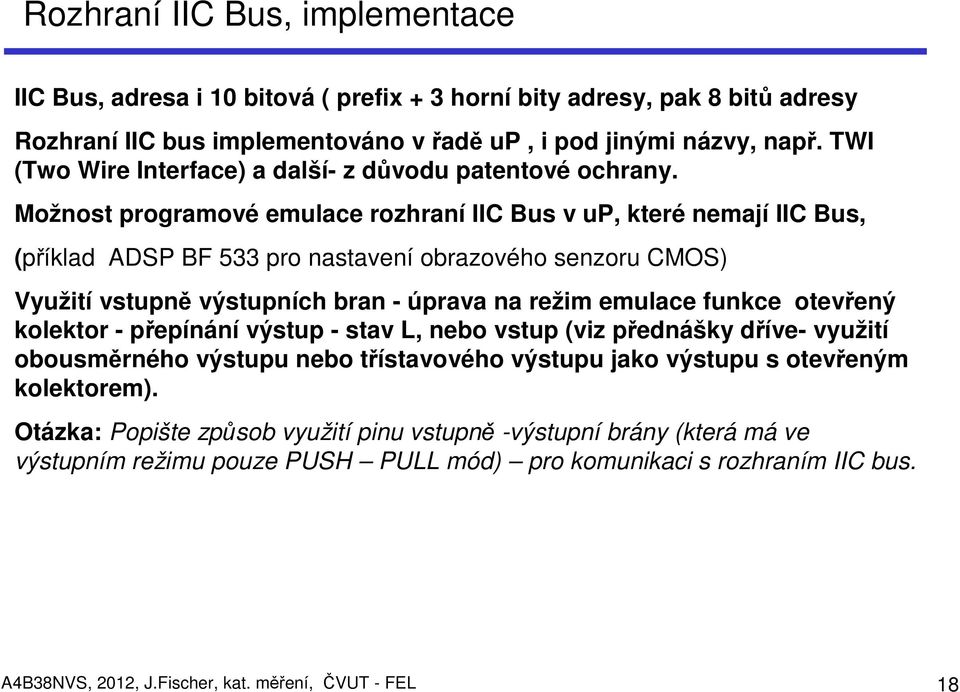 Rozhraní IIC Bus, implementace

IIC Bus, adresa i 10 bitová ( prefix + 3 horní bity adresy, pak 8 bitů adresy

Rozhraní IIC bus implementováno v řadě uP , i pod jinými názvy, např. TWI (Two Wire Interface) a další- z důvodu patentové ochrany.

Možnost programové emulace rozhraní IIC Bus v uP, které nemají IIC Bus,

(příklad ADSP BF 533 pro nastavení obrazového senzoru CMOS)

Využití vstupně výstupních bran - úprava na režim emulace funkce otevřený kolektor - přepínání výstup - stav L, nebo vstup (viz přednášky dříve- využití obousměrného výstupu nebo třístavového výstupu jako výstupu s otevřeným kolektorem).

Otázka: Popište způsob využití pinu vstupně -výstupní brány (která má ve výstupním režimu pouze PUSH – PULL mód) – pro komunikaci s rozhraním IIC bus.

A4B38NVS, 2012, J.Fischer, kat. měření, ČVUT - FEL

18